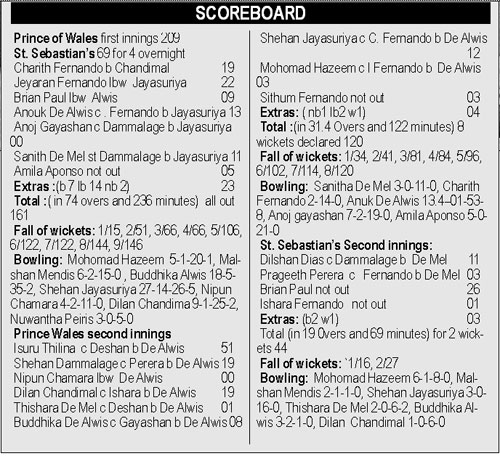 SCOREBOARD

Prince of Wales first innings 209
St. Sebastian's 69 for 4 overnight
Charith Fernando b Chandimal 19
Jeyaran Fernando lbw Jayasuriya 22
Brian Paul lbw Alwis 09
Anouk De Alwis c . Fernando b Jayasuriya 13
Anoj Gayashan c Dammalage b Jayasuriya 00
Sanith De Mel st Dammalage b Jayasuriya 11
Amila Aponso not out 05
Extras :(b 7 lb 14 nb 2) 23
Total :( in 74 overs and 236 minutes) all out 161
Fall of wickets: 1/15, 2/51, 3/66, 4/66, 5/106, 6/122, 7/122, 8/144, 9/146
Bowling: Mohomad Hazeem 5-1-20-1, Malshan Mendis 6-2-15-0 , Buddhika Alwis 18-5-35-2, Shehan Jayasuriya 27-14-26-5, Nipun Chamara 4-2-11-0, Dilan Chandima 9-1-25-2, Nuwantha Peiris 3-0-5-0
Prince Wales second innings
Isuru Thilina c Deshan b De Alwis 51
Shehan Dammalage c Perera b De Alwis 19
Nipun Chamara lbw De Alwis 00
Dilan Chandimal c Ishara b De Alwis 19
Thishara De Mel c Deshan b De Alwis 01
Buddhika De Alwis c Gayashan b De Alwis 08

Shehan Jayasuriya c C. Fernando b De Alwis 12
Mohomad Hazeem c I Fernando b De Alwis 03
Sithum Fernando not out 03
Extras: ( nb1 lb2 w1) 04
Total :(in 31.4 Overs and 122 minutes) 8 wickets declared 120
Fall of wickets: 1/34, 2/41, 3/81, 4/84, 5/96, 6/102, 7/114, 8/120
Bowling: Sanitha De Mel 3-0-11-0, Charith Fernando 2-14-0, Anuk De Alwis 13.4–01-53-8, Anoj gayashan 7-2-19-0, Amila Aponso 5-0-21-0
St. Sebastian's Second innings:
Dilshan Dias c Dammalage b De Mel 11
Prageeth Perera c Fernando b De Mel 03
Brian Paul not out 26
Ishara Fernando not out 01
Extras: (b2 w1) 03
Total (in 19 0vers and 69 minutes) for 2 wickets 44
Fall of wickets: `1/16, 2/27
Bowling: Mohomad Hazeem 6-1-8-0, Malshan Mendis 2-1-1-0, Shehan Jayasuriya 3-0-16-0, Thishara De Mel 2-0-6-2, Buddhika Alwis 3-2-1-0, Dilan Chandimal 1-0-6-0